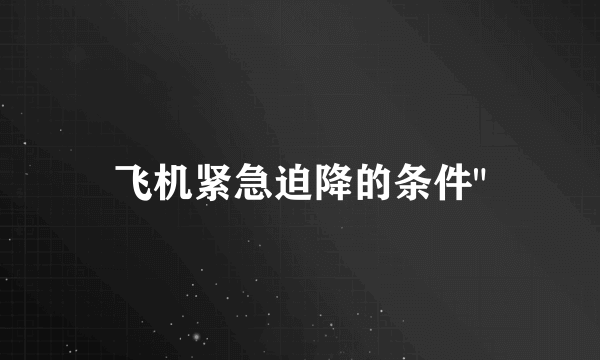 飞机紧急迫降的条件"